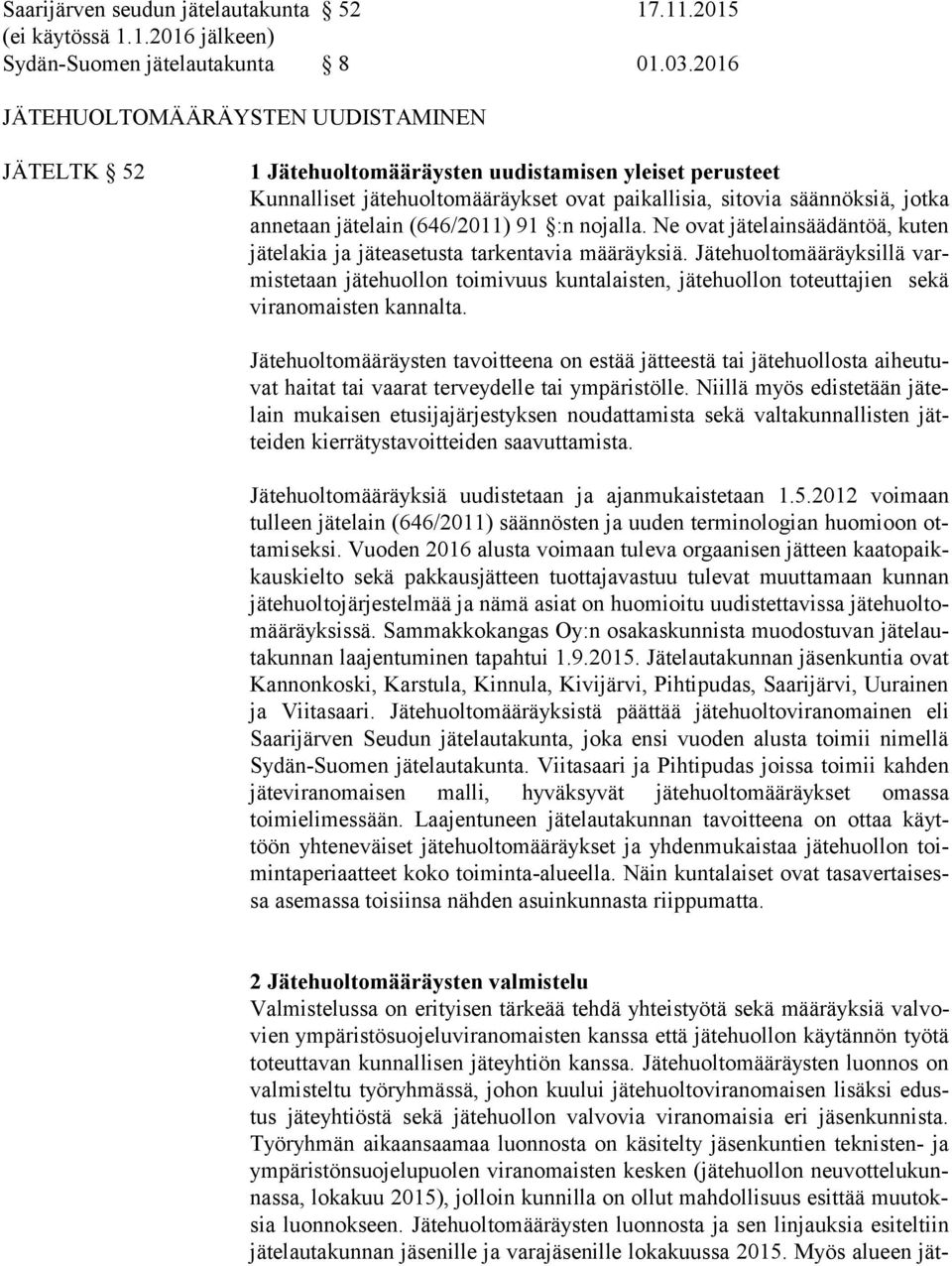 Saarijärven seudun jätelautakunta § 52 17.11.2015
(ei käytössä 1.1.2016 jälkeen)
Sydän-Suomen jätelautakunta § 8 01.03.2016

JÄTEHUOLTOMÄÄRÄYSTEN UUDISTAMINEN

JÄTELTK § 52

1 Jätehuoltomääräysten uudistamisen yleiset perusteet
Kunnalliset jätehuoltomääräykset ovat paikallisia, sitovia säännöksiä, jotka annetaan jätelain (646/2011) 91 §:n nojalla. Ne ovat jätelainsäädäntöä, kuten jätelakia ja jäteasetusta tarkentavia määräyksiä. Jätehuoltomääräyksillä varmistetaan jätehuollon toimivuus kuntalaisten, jätehuollon toteuttajien sekä viranomaisten kannalta.

Jätehuoltomääräysten tavoitteena on estää jätteestä tai jätehuollosta aiheutuvat haitat tai vaarat terveydelle tai ympäristölle. Niillä myös edistetään jätelain mukaisen etusijajärjestyksen noudattamista sekä valtakunnallisten jätteiden kierrätystavoitteiden saavuttamista.

Jätehuoltomääräyksiä uudistetaan ja ajanmukaistetaan 1.5.2012 voimaan tulleen jätelain (646/2011) säännösten ja uuden terminologian huomioon ottamiseksi. Vuoden 2016 alusta voimaan tuleva orgaanisen jätteen kaatopaikkauskielto sekä pakkausjätteen tuottajavastuu tulevat muuttamaan kunnan jätehuoltojärjestelmää ja nämä asiat on huomioitu uudistettavissa jätehuoltomääräyksissä. Sammakkokangas Oy:n osakaskunnista muodostuvan jätelautakunnan laajentuminen tapahtui 1.9.2015. Jätelautakunnan jäsenkuntia ovat Kannonkoski, Karstula, Kinnula, Kivijärvi, Pihtipudas, Saarijärvi, Uurainen ja Viitasaari. Jätehuoltomääräyksistä päättää jätehuoltoviranomainen eli Saarijärven Seudun jätelautakunta, joka ensi vuoden alusta toimii nimellä Sydän-Suomen jätelautakunta. Viitasaari ja Pihtipudas joissa toimii kahden jäteviranomaisen malli, hyväksyvät jätehuoltomääräykset omassa toimielimessään. Laajentuneen jätelautakunnan tavoitteena on ottaa käyttöön yhteneväiset jätehuoltomääräykset ja yhdenmukaistaa jätehuollon toimintaperiaatteet koko toiminta-alueella. Näin kuntalaiset ovat tasavertaisessa asemassa toisiinsa nähden asuinkunnasta riippumatta.

2 Jätehuoltomääräysten valmistelu
Valmistelussa on erityisen tärkeää tehdä yhteistyötä sekä määräyksiä valvovien ympäristösuojeluviranomaisten kanssa että jätehuollon käytännön työtä toteuttavan kunnallisen jäteyhtiön kanssa. Jätehuoltomääräysten luonnos on valmisteltu työryhmässä, johon kuului jätehuoltoviranomaisen lisäksi edustus jäteyhtiöstä sekä jätehuollon valvovia viranomaisia eri jäsenkunnista. Työryhmän aikaansaamaa luonnosta on käsitelty jäsenkuntien teknisten- ja ympäristönsuojelupuolen viranomaisten kesken (jätehuollon neuvottelukunnassa, lokakuu 2015), jolloin kunnilla on ollut mahdollisuus esittää muutoksia luonnokseen. Jätehuoltomääräysten luonnosta ja sen linjauksia esiteltiin jätelautakunnan jäsenille ja varajäsenille lokakuussa 2015. Myös alueen jät-